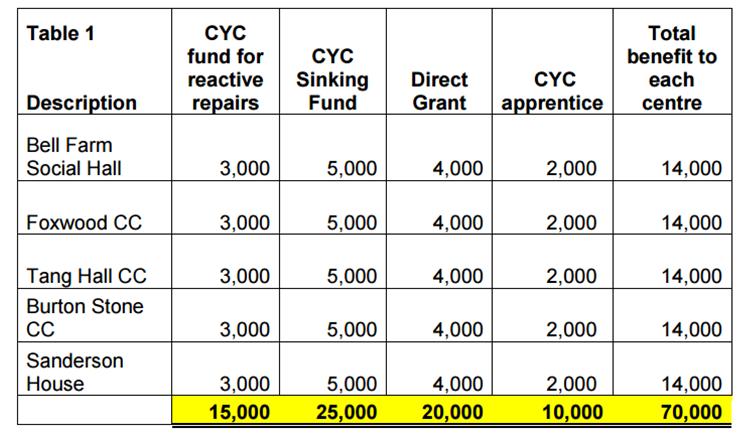 | Table 1 Description | CYC fund for reactive repairs | CYC Sinking Fund | Direct Grant | CYC apprentice | Total benefit to each centre |
|---|---|---|---|---|---|
| Bell Farm Social Hall | 3,000 | 5,000 | 4,000 | 2,000 | 14,000 |
| Foxwood CC | 3,000 | 5,000 | 4,000 | 2,000 | 14,000 |
| Tang Hall CC | 3,000 | 5,000 | 4,000 | 2,000 | 14,000 |
| Burton Stone CC | 3,000 | 5,000 | 4,000 | 2,000 | 14,000 |
| Sanderson House | 3,000 | 5,000 | 4,000 | 2,000 | 14,000 |
| | 15,000 | 25,000 | 20,000 | 10,000 | 70,000 |